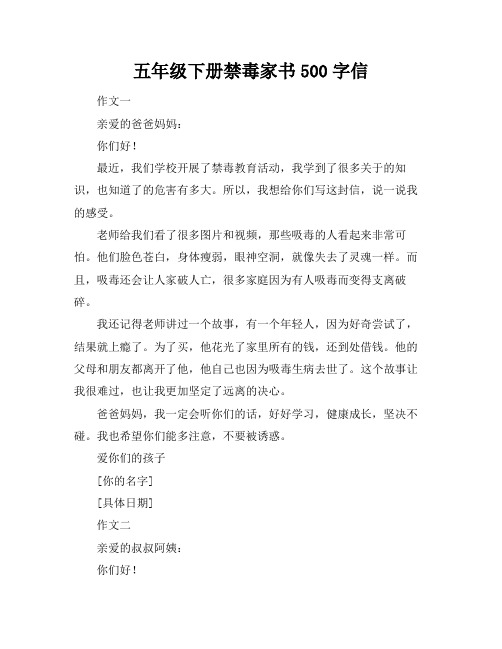 五年级下册禁毒家书 500 字信

作文一

亲爱的爸爸妈妈：

你们好！

最近，我们学校开展了禁毒教育活动，我学到了很多关于的知识，也知道了的危害有多大。所以，我想给你们写这封信，说一说我的感受。

老师给我们看了很多图片和视频，那些吸毒的人看起来非常可怕。他们脸色苍白，身体瘦弱，眼神空洞，就像失去了灵魂一样。而且，吸毒还会让人家破人亡，很多家庭因为有人吸毒而变得支离破碎。

我还记得老师讲过一个故事，有一个年轻人，因为好奇尝试了，结果就上瘾了。为了买，他花光了家里所有的钱，还到处借钱。他的父母和朋友都离开了他，他自己也因为吸毒生病去世了。这个故事让我很难过，也让我更加坚定了远离的决心。

爸爸妈妈，我一定会听你们的话，好好学习，健康成长，坚决不碰。我也希望你们能多注意，不要被诱惑。

爱你们的孩子

[你的名字]

[具体日期]

作文二

亲爱的叔叔阿姨：

你们好！